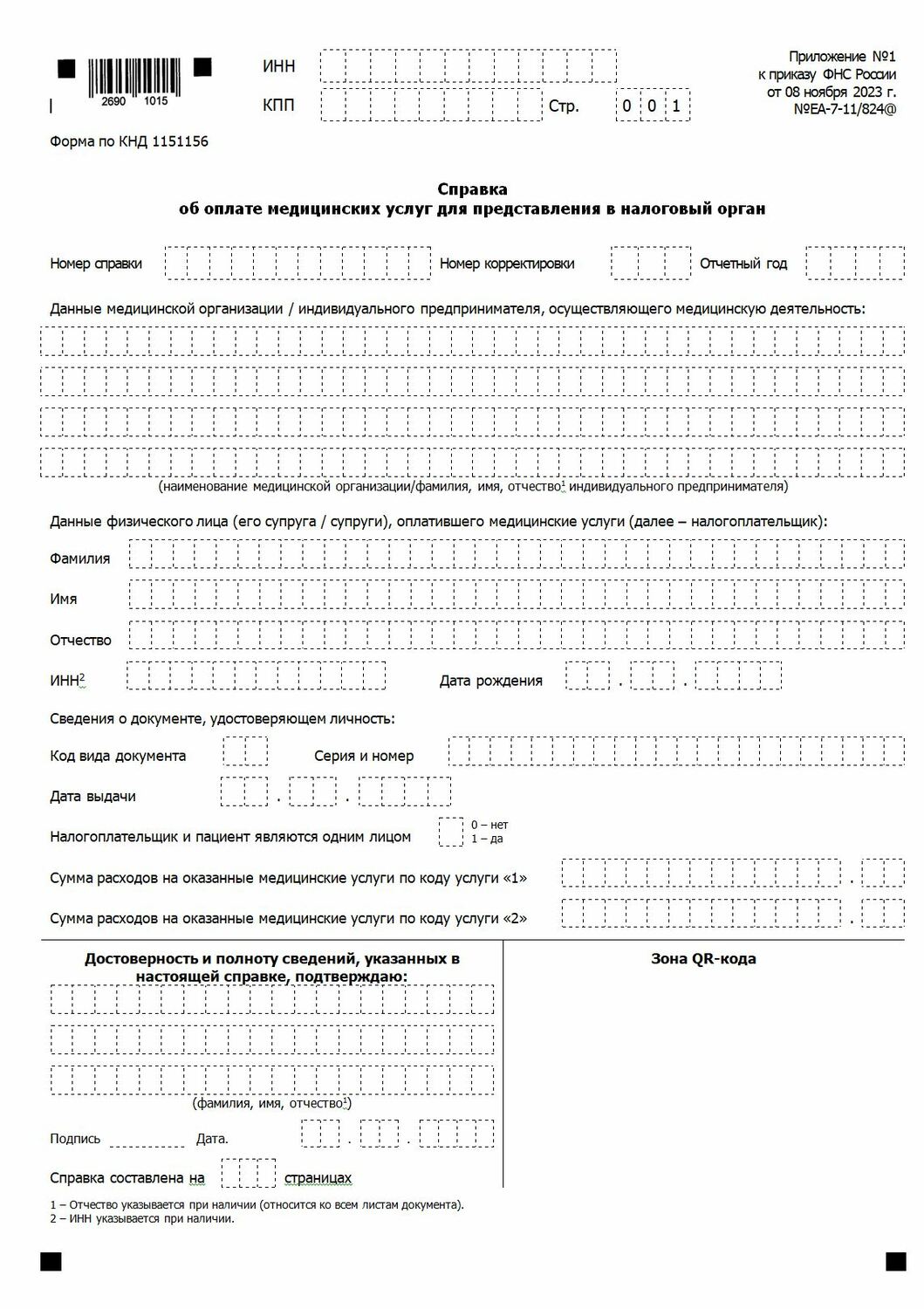 2690 1015

ИНН

КПП

Стр. 0 0 1

Приложение №1
к приказу ФНС России
от 08 ноября 2023 г.
№ЕА-7-11/824@

Форма по КНД 1151156

Справка
об оплате медицинских услуг для представления в налоговый орган

Номер справки

Номер корректировки

Отчетный год

Данные медицинской организации / индивидуального предпринимателя, осуществляющего медицинскую деятельность:

(наименование медицинской организации/фамилия, имя, отчество$^1$ индивидуального предпринимателя)

Данные физического лица (его супруга / супруги), оплатившего медицинские услуги (далее – налогоплательщик):

Фамилия

Имя

Отчество

ИНН$^2$

Дата рождения . .

Сведения о документе, удостоверяющем личность:

Код вида документа

Серия и номер

Дата выдачи . .

Налогоплательщик и пациент являются одним лицом

0 – нет
1 – да

Сумма расходов на оказанные медицинские услуги по коду услуги «1» .

Сумма расходов на оказанные медицинские услуги по коду услуги «2» .

Достоверность и полноту сведений, указанных в настоящей справке, подтверждаю:

(фамилия, имя, отчество$^1$)

Подпись

Дата. . .

Справка составлена на

страницах

Зона QR-кода

1 – Отчество указывается при наличии (относится ко всем листам документа).
2 – ИНН указывается при наличии.